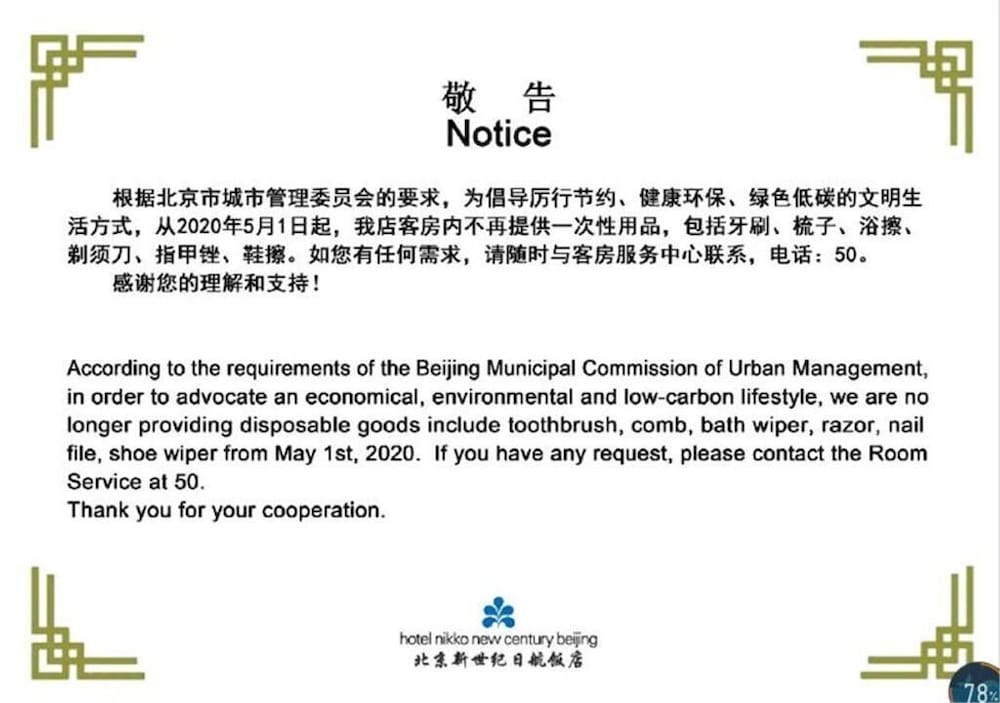 敬 告
Notice

根据北京市城市管理委员会的要求，为倡导厉行节约、健康环保、绿色低碳的文明生活方式，从2020年5月1日起，我店客房内不再提供一次性用品，包括牙刷、梳子、浴擦、剃须刀、指甲锉、鞋擦。如您有任何需求，请随时与客房服务中心联系，电话：50。

感谢您的理解和支持！

According to the requirements of the Beijing Municipal Commission of Urban Management, in order to advocate an economical, environmental and low-carbon lifestyle, we are no longer providing disposable goods include toothbrush, comb, bath wiper, razor, nail file, shoe wiper from May 1st, 2020. If you have any request, please contact the Room Service at 50.
Thank you for your cooperation.

hotel nikko new century beijing
北京新世纪日航饭店

78%